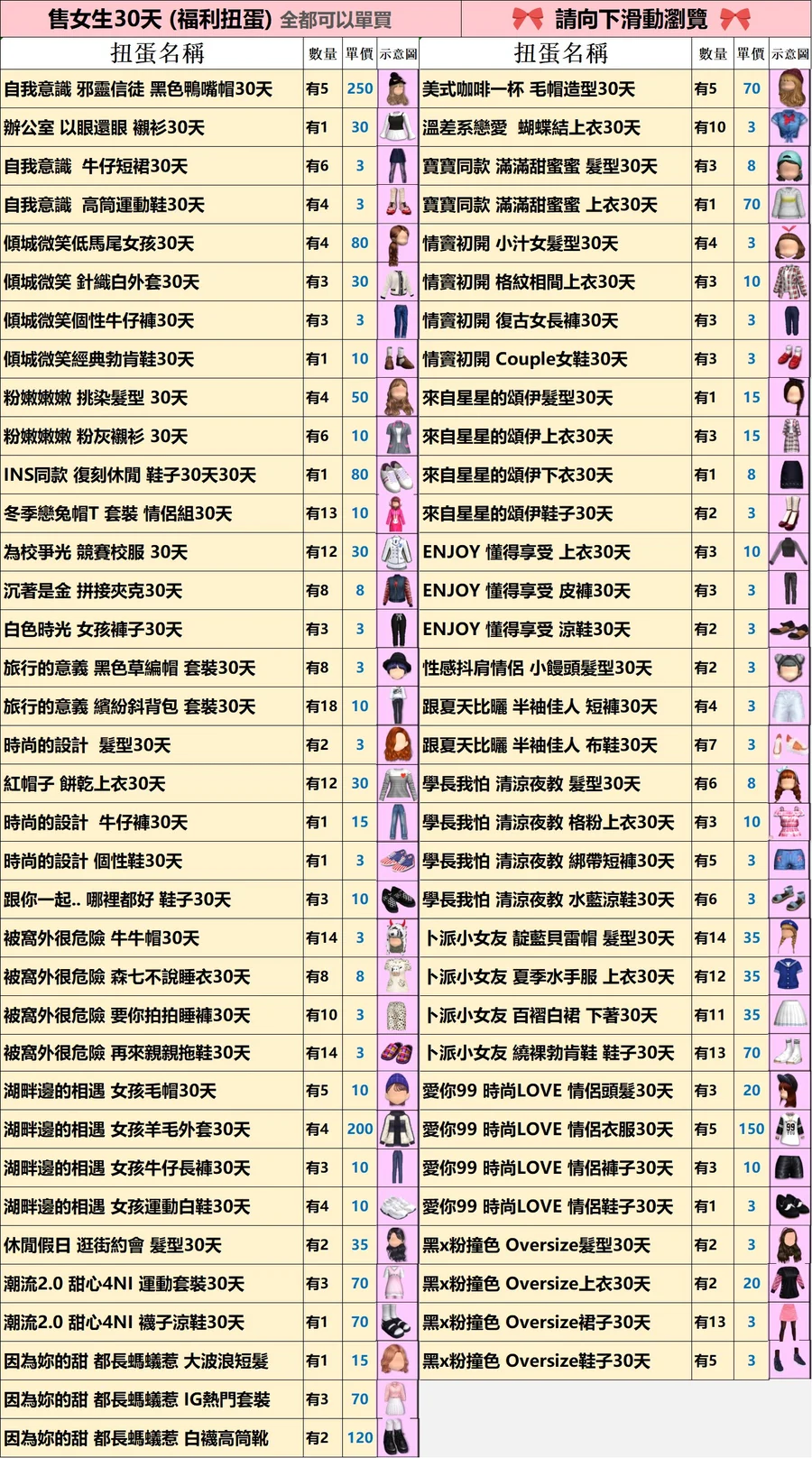 售女生30天 (福利扭蛋) 全都可以單買 請向下滑動瀏覽

| 扭蛋名稱 | 數量 | 單價 | 示意圖 |
|---|---|---|---|
| 自我意識 邪靈信徒 黑色鴨嘴帽30天 | 有5 | 250 | |
| 辦公室 以眼還眼 襯衫30天 | 有1 | 30 | |
| 自我意識 牛仔短裙30天 | 有6 | 3 | |
| 自我意識 高筒運動鞋30天 | 有4 | 3 | |
| 傾城微笑低馬尾女孩30天 | 有4 | 80 | |
| 傾城微笑 針織白外套30天 | 有3 | 30 | |
| 傾城微笑個性牛仔褲30天 | 有3 | 3 | |
| 傾城微笑經典勃肯鞋30天 | 有1 | 10 | |
| 粉嫩嫩嫩 挑染髮型 30天 | 有4 | 50 | |
| 粉嫩嫩嫩 粉灰襯衫 30天 | 有6 | 10 | |
| INS同款 復刻休閒 鞋子30天30天 | 有1 | 80 | |
| 冬季戀兔帽T 套裝 情侶組30天 | 有13 | 10 | |
| 為校爭光 競賽校服 30天 | 有12 | 30 | |
| 沉著是金 拼接夾克30天 | 有8 | 8 | |
| 白色時光 女孩褲子30天 | 有3 | 3 | |
| 旅行的意義 黑色草編帽 套裝30天 | 有8 | 3 | |
| 旅行的意義 繽紛斜背包 套裝30天 | 有18 | 10 | |
| 時尚的設計 髮型30天 | 有2 | 3 | |
| 紅帽子 餅乾上衣30天 | 有12 | 30 | |
| 時尚的設計 牛仔褲30天 | 有1 | 15 | |
| 時尚的設計 個性鞋30天 | 有1 | 3 | |
| 跟你一起.. 哪裡都好 鞋子30天 | 有3 | 10 | |
| 被窩外很危險 牛牛帽30天 | 有14 | 3 | |
| 被窩外很危險 森七不說睡衣30天 | 有8 | 8 | |
| 被窩外很危險 要你拍拍睡褲30天 | 有10 | 3 | |
| 被窩外很危險 再來親親拖鞋30天 | 有14 | 3 | |
| 湖畔邊的相遇 女孩毛帽30天 | 有5 | 10 | |
| 湖畔邊的相遇 女孩羊毛外套30天 | 有4 | 200 | |
| 湖畔邊的相遇 女孩牛仔長褲30天 | 有3 | 10 | |
| 湖畔邊的相遇 女孩運動白鞋30天 | 有4 | 10 | |
| 休閒假日 逛街約會 髮型30天 | 有2 | 35 | |
| 潮流2.0 甜心4NI 運動套裝30天 | 有3 | 70 | |
| 潮流2.0 甜心4NI 襪子涼鞋30天 | 有1 | 70 | |
| 因為妳的甜 都長螞蟻惹 大波浪短髮 | 有1 | 15 | |
| 因為妳的甜 都長螞蟻惹 IG熱門套裝 | 有3 | 70 | |
| 因為妳的甜 都長螞蟻惹 白襪高筒靴 | 有2 | 120 | |

| 扭蛋名稱 | 數量 | 單價 | 示意圖 |
|---|---|---|---|
| 美式咖啡一杯 毛帽造型30天 | 有5 | 70 | |
| 溫差系戀愛 蝴蝶結上衣30天 | 有10 | 3 | |
| 寶寶同款 滿滿甜蜜蜜 髮型30天 | 有3 | 8 | |
| 寶寶同款 滿滿甜蜜蜜 上衣30天 | 有1 | 70 | |
| 情竇初開 小汁女髮型30天 | 有4 | 3 | |
| 情竇初開 格紋相間上衣30天 | 有3 | 10 | |
| 情竇初開 復古女長褲30天 | 有3 | 3 | |
| 情竇初開 Couple女鞋30天 | 有3 | 3 | |
| 來自星星的頌伊髮型30天 | 有1 | 15 | |
| 來自星星的頌伊上衣30天 | 有3 | 15 | |
| 來自星星的頌伊下衣30天 | 有1 | 8 | |
| 來自星星的頌伊鞋子30天 | 有2 | 3 | |
| ENJOY 懂得享受 上衣30天 | 有3 | 10 | |
| ENJOY 懂得享受 皮褲30天 | 有3 | 3 | |
| ENJOY 懂得享受 涼鞋30天 | 有2 | 3 | |
| 性感抖肩情侶 小饅頭髮型30天 | 有2 | 3 | |
| 跟夏天比曬 半袖佳人 短褲30天 | 有4 | 3 | |
| 跟夏天比曬 半袖佳人 布鞋30天 | 有7 | 3 | |
| 學長我怕 清涼夜教 髮型30天 | 有6 | 8 | |
| 學長我怕 清涼夜教 格粉上衣30天 | 有3 | 10 | |
| 學長我怕 清涼夜教 綁帶短褲30天 | 有5 | 3 | |
| 學長我怕 清涼夜教 水藍涼鞋30天 | 有6 | 3 | |
| 卜派小女友 靛藍貝雷帽 髮型30天 | 有14 | 35 | |
| 卜派小女友 夏季水手服 上衣30天 | 有12 | 35 | |
| 卜派小女友 百褶白裙 下著30天 | 有11 | 35 | |
| 卜派小女友 繞裸勃肯鞋 鞋子30天 | 有13 | 70 | |
| 愛你99 時尚LOVE 情侶頭髮30天 | 有3 | 20 | |
| 愛你99 時尚LOVE 情侶衣服30天 | 有5 | 150 | |
| 愛你99 時尚LOVE 情侶褲子30天 | 有3 | 10 | |
| 愛你99 時尚LOVE 情侶鞋子30天 | 有1 | 3 | |
| 黑x粉撞色 Oversize髮型30天 | 有2 | 3 | |
| 黑x粉撞色 Oversize上衣30天 | 有2 | 20 | |
| 黑x粉撞色 Oversize裙子30天 | 有13 | 3 | |
| 黑x粉撞色 Oversize鞋子30天 | 有5 | 3 | |